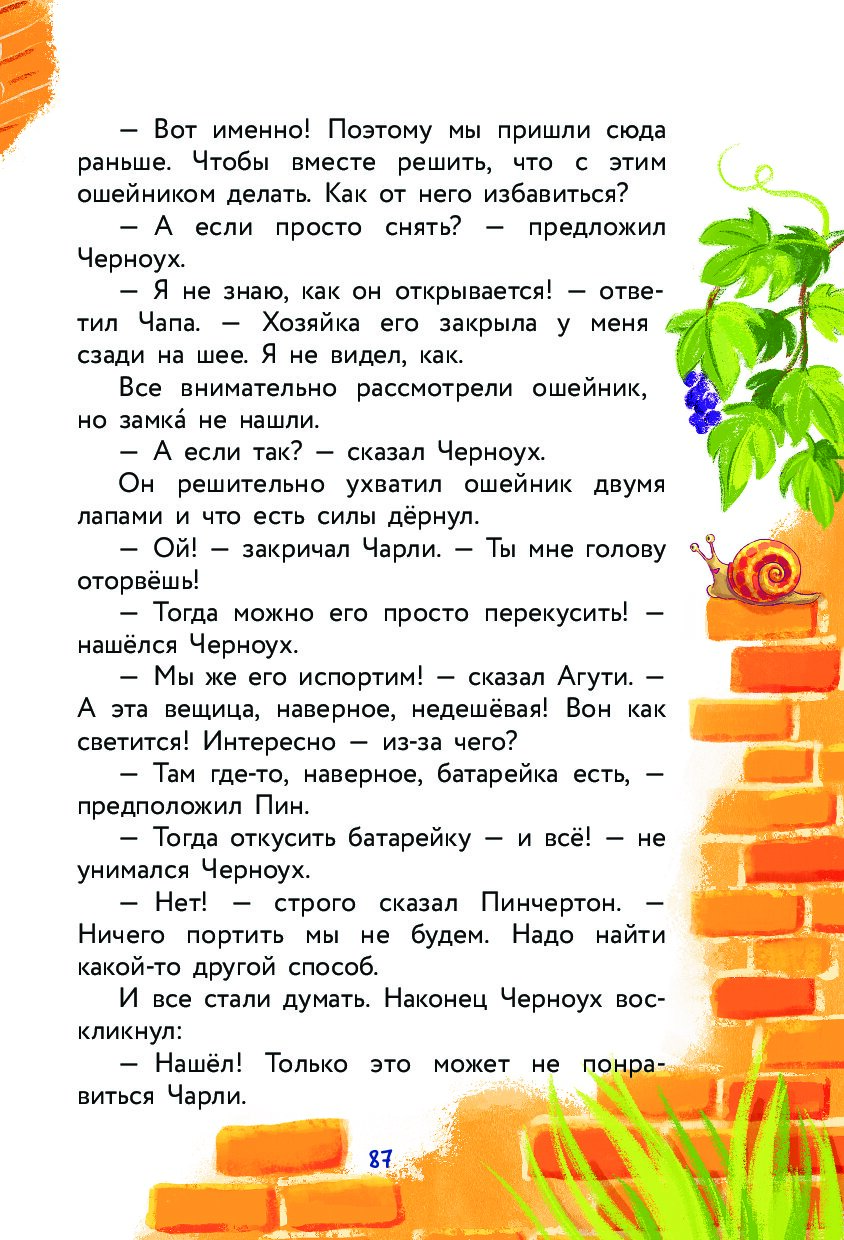 — Вот именно! Поэтому мы пришли сюда раньше. Чтобы вместе решить, что с этим ошейником делать. Как от него избавиться?

— А если просто снять? — предложил Черноух.

— Я не знаю, как он открывается! — ответил Чапа. — Хозяйка его закрыла у меня сзади на шее. Я не видел, как.

Все внимательно рассмотрели ошейник, но замка́ не нашли.

— А если так? — сказал Черноух.

Он решительно ухватил ошейник двумя лапами и что есть силы дёрнул.

— Ой! — закричал Чарли. — Ты мне голову оторвёшь!

— Тогда можно его просто перекусить! — нашёлся Черноух.

— Мы же его испортим! — сказал Агути. — А эта вещица, наверное, недешёвая! Вон как светится! Интересно — из-за чего?

— Там где-то, наверное, батарейка есть, — предположил Пин.

— Тогда откусить батарейку — и всё! — не унимался Черноух.

— Нет! — строго сказал Пинчертон. — Ничего портить мы не будем. Надо найти какой-то другой способ.

И все стали думать. Наконец Черноух воскликнул:

— Нашёл! Только это может не понравиться Чарли.

87